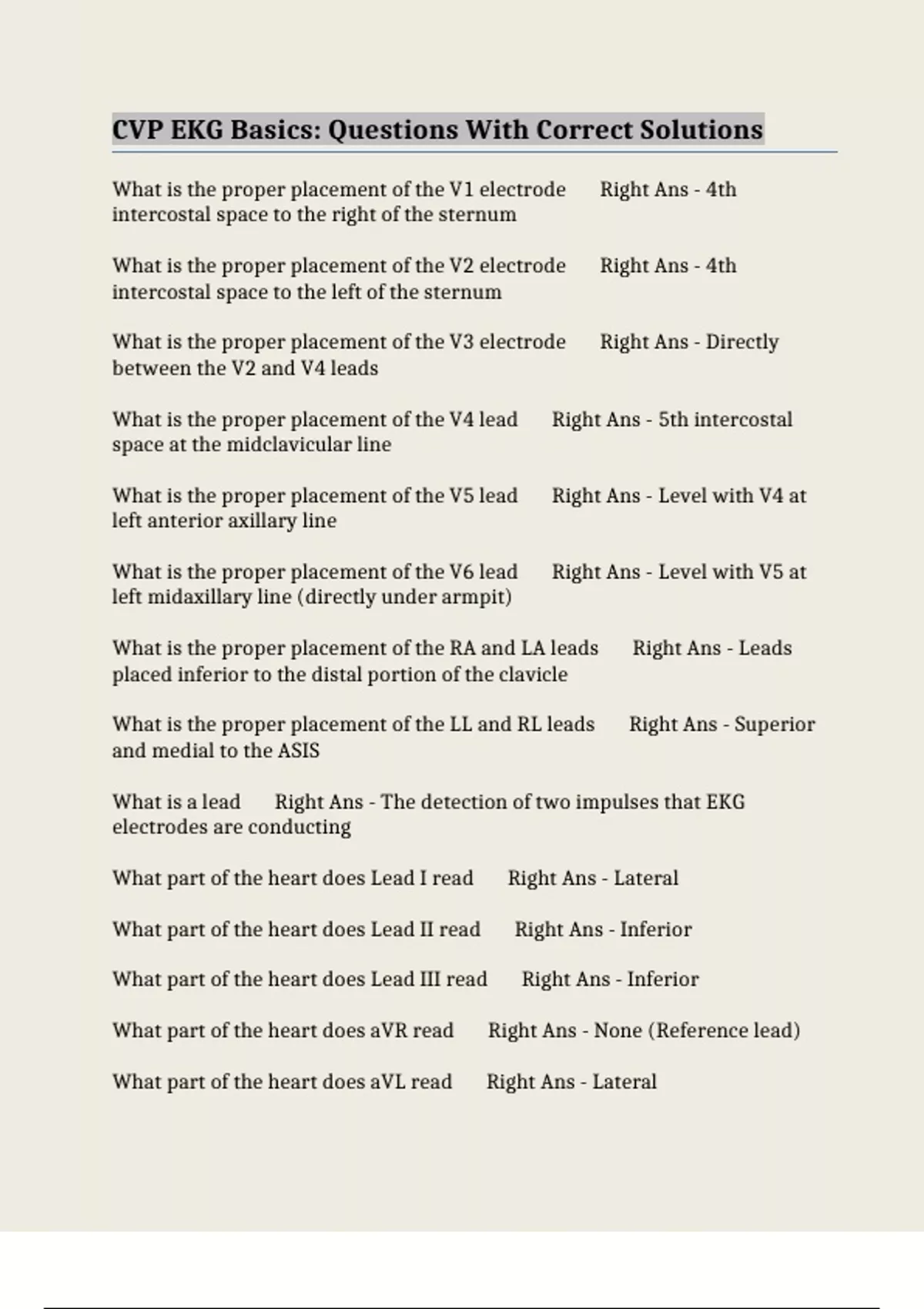 CVP EKG Basics: Questions With Correct Solutions

What is the proper placement of the V1 electrode Right Ans - 4th intercostal space to the right of the sternum

What is the proper placement of the V2 electrode Right Ans - 4th intercostal space to the left of the sternum

What is the proper placement of the V3 electrode Right Ans - Directly between the V2 and V4 leads

What is the proper placement of the V4 lead Right Ans - 5th intercostal space at the midclavicular line

What is the proper placement of the V5 lead Right Ans - Level with V4 at left anterior axillary line

What is the proper placement of the V6 lead Right Ans - Level with V5 at left midaxillary line (directly under armpit)

What is the proper placement of the RA and LA leads Right Ans - Leads placed inferior to the distal portion of the clavicle

What is the proper placement of the LL and RL leads Right Ans - Superior and medial to the ASIS

What is a lead Right Ans - The detection of two impulses that EKG electrodes are conducting

What part of the heart does Lead I read Right Ans - Lateral

What part of the heart does Lead II read Right Ans - Inferior

What part of the heart does Lead III read Right Ans - Inferior

What part of the heart does aVR read Right Ans - None (Reference lead)

What part of the heart does aVL read Right Ans - Lateral